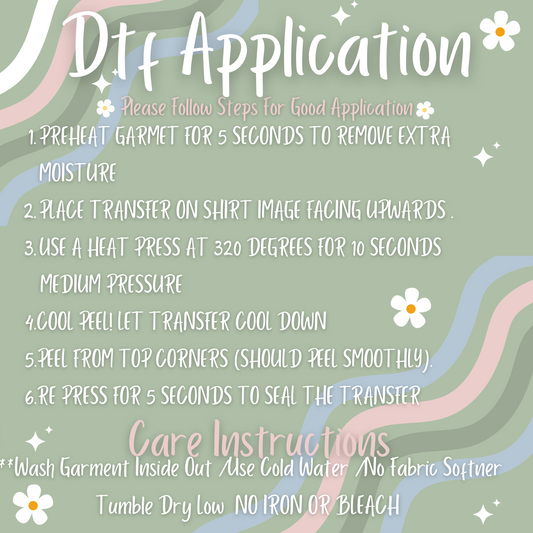 Dtf Application

Please Follow Steps For Good Application

1. PREHEAT GARMET FOR 5 SECONDS TO REMOVE EXTRA MOISTURE

2. PLACE TRANSFER ON SHIRT IMAGE FACING UPWARDS .

3. USE A HEAT PRESS AT 320 DEGREES FOR 10 SECONDS MEDIUM PRESSURE

4. COOL PEEL! LET TRANSFER COOL DOWN

5. PEEL FROM TOP CORNERS (SHOULD PEEL SMOOTHLY).

6. RE PRESS FOR 5 SECONDS TO SEAL THE TRANSFER

Care Instructions

**Wash Garment Inside Out /Use Cold Water /No Fabric Softner

Tumble Dry Low NO IRON OR BLEACH